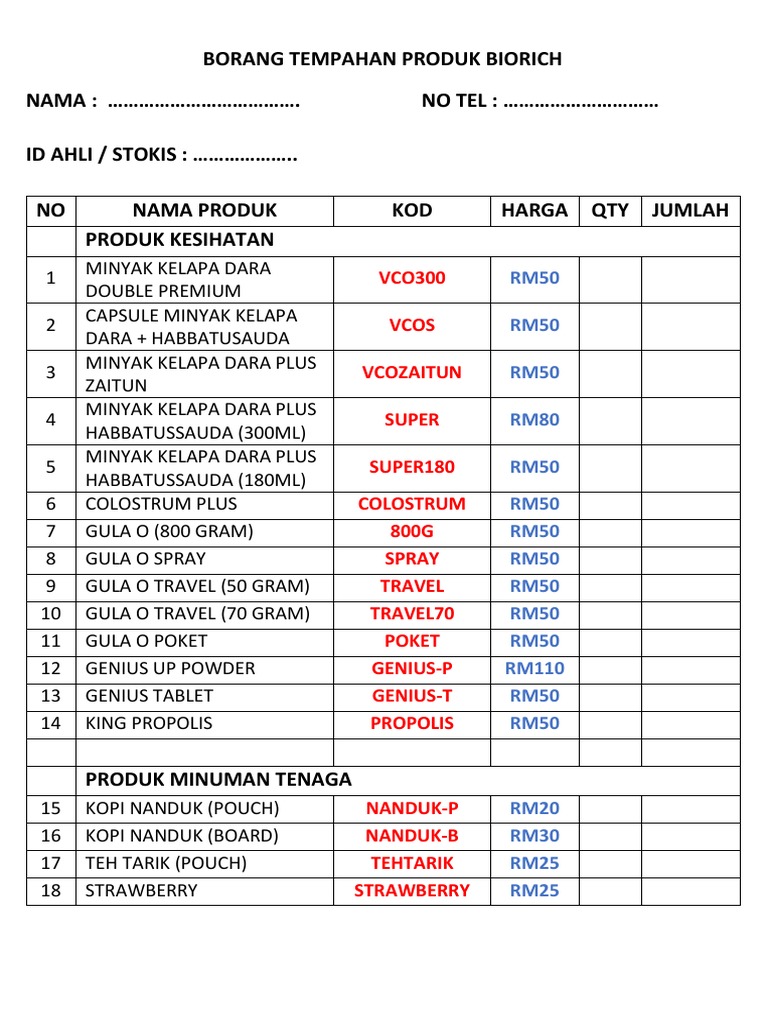 BORANG TEMPAHAN PRODUK BIORICH

NAMA : ………………………………. NO TEL : …………………………

ID AHLI / STOKIS : ………………..

| NO | NAMA PRODUK | KOD | HARGA | QTY | JUMLAH |
|---|---|---|---|---|---|
| | PRODUK KESIHATAN | | | | |
| 1 | MINYAK KELAPA DARA DOUBLE PREMIUM | VCO300 | RM50 | | |
| 2 | CAPSULE MINYAK KELAPA DARA + HABBATUSAUDA | VCOS | RM50 | | |
| 3 | MINYAK KELAPA DARA PLUS ZAITUN | VCOZAITUN | RM50 | | |
| 4 | MINYAK KELAPA DARA PLUS HABBATUSSAUDA (300ML) | SUPER | RM80 | | |
| 5 | MINYAK KELAPA DARA PLUS HABBATUSSAUDA (180ML) | SUPER180 | RM50 | | |
| 6 | COLOSTRUM PLUS | COLOSTRUM | RM50 | | |
| 7 | GULA O (800 GRAM) | 800G | RM50 | | |
| 8 | GULA O SPRAY | SPRAY | RM50 | | |
| 9 | GULA O TRAVEL (50 GRAM) | TRAVEL | RM50 | | |
| 10 | GULA O TRAVEL (70 GRAM) | TRAVEL70 | RM50 | | |
| 11 | GULA O POKET | POKET | RM50 | | |
| 12 | GENIUS UP POWDER | GENIUS-P | RM110 | | |
| 13 | GENIUS TABLET | GENIUS-T | RM50 | | |
| 14 | KING PROPOLIS | PROPOLIS | RM50 | | |
| | | | | | |
| | PRODUK MINUMAN TENAGA | | | | |
| 15 | KOPI NANDUK (POUCH) | NANDUK-P | RM20 | | |
| 16 | KOPI NANDUK (BOARD) | NANDUK-B | RM30 | | |
| 17 | TEH TARIK (POUCH) | TEHTARIK | RM25 | | |
| 18 | STRAWBERRY | STRAWBERRY | RM25 | | |